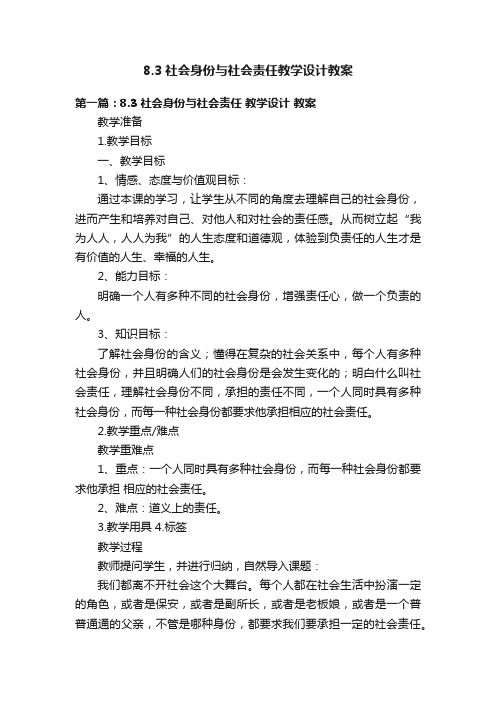 8.3 社会身份与社会责任教学设计教案

第一篇：8.3 社会身份与社会责任 教学设计 教案

教学准备

1.教学目标

一、教学目标

1、情感、态度与价值观目标：

通过本课的学习，让学生从不同的角度去理解自己的社会身份，进而产生和培养对自己、对他人和对社会的责任感。从而树立起“我为人人，人人为我”的人生态度和道德观，体验到负责任的人生才是有价值的人生、幸福的人生。

2、能力目标：

明确一个人有多种不同的社会身份，增强责任心，做一个负责的人。

3、知识目标：

了解社会身份的含义；懂得在复杂的社会关系中，每个人有多种社会身份，并且明确人们的社会身份是会发生变化的；明白什么叫社会责任，理解社会身份不同，承担的责任不同，一个人同时具有多种社会身份，而每一种社会身份都要求他承担相应的社会责任。

2.教学重点/难点

教学重难点

1、重点：一个人同时具有多种社会身份，而每一种社会身份都要求他承担 相应的社会责任。

2、难点：道义上的责任。

3.教学用具 4.标签

教学过程

教师提问学生，并进行归纳，自然导入课题：

我们都离不开社会这个大舞台。每个人都在社会生活中扮演一定的角色，或者是保安，或者是副所长，或者是老板娘，或者是一个普普通通的父亲，不管是哪种身份，都要求我们要承担一定的社会责任。